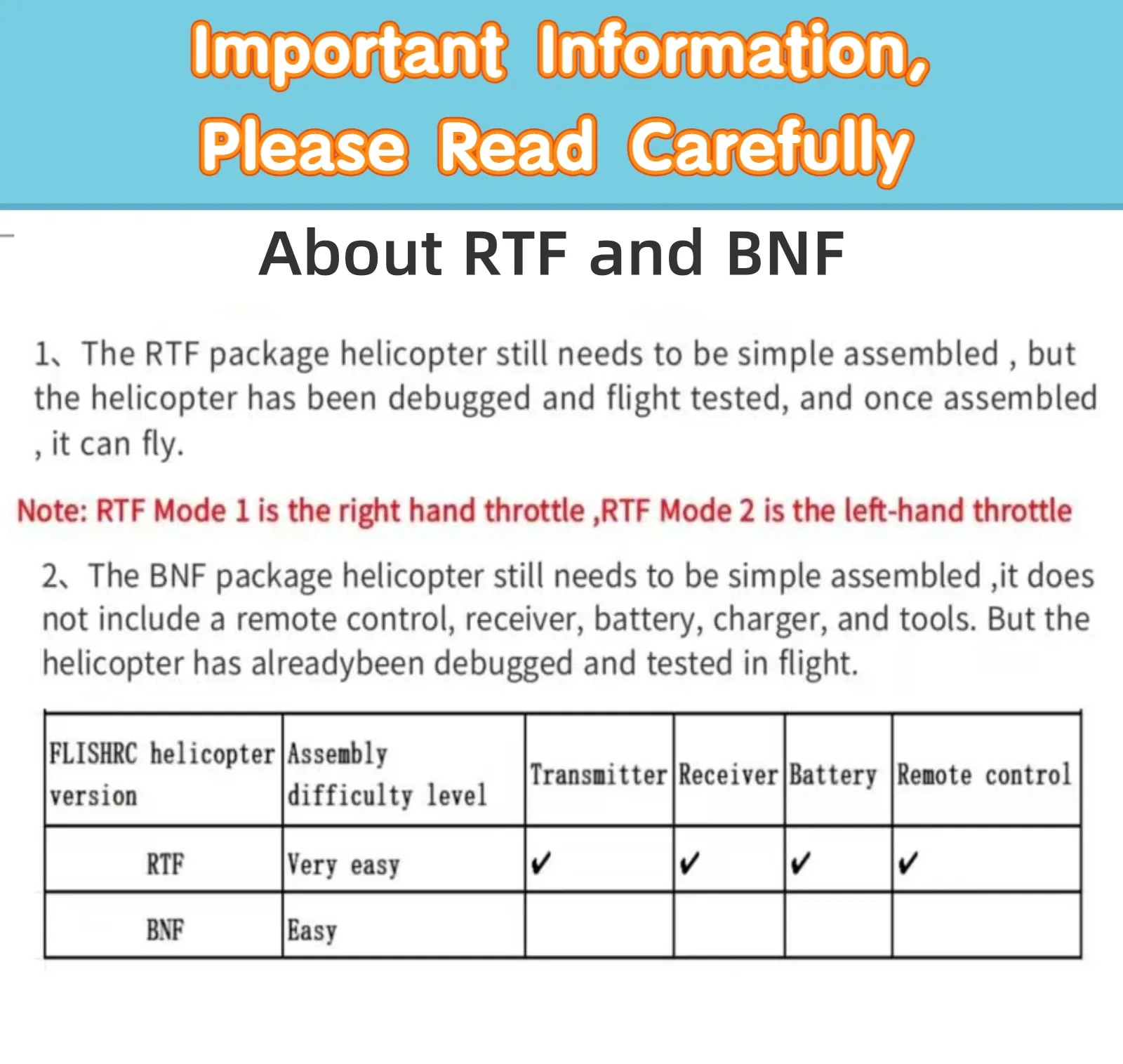 Important Information,
Please Read Carefully

About RTF and BNF

1、The RTF package helicopter still needs to be simple assembled , but the helicopter has been debugged and flight tested, and once assembled , it can fly.

Note: RTF Mode 1 is the right hand throttle ,RTF Mode 2 is the left-hand throttle

2、The BNF package helicopter still needs to be simple assembled ,it does not include a remote control, receiver, battery, charger, and tools. But the helicopter has alreadybeen debugged and tested in flight.

| FLISHRC helicopter version | Assembly difficulty level | Transmitter | Receiver | Battery | Remote control |
|---|---|---|---|---|---|
| RTF | Very easy | ✓ | ✓ | ✓ | ✓ |
| BNF | Easy | | | | |